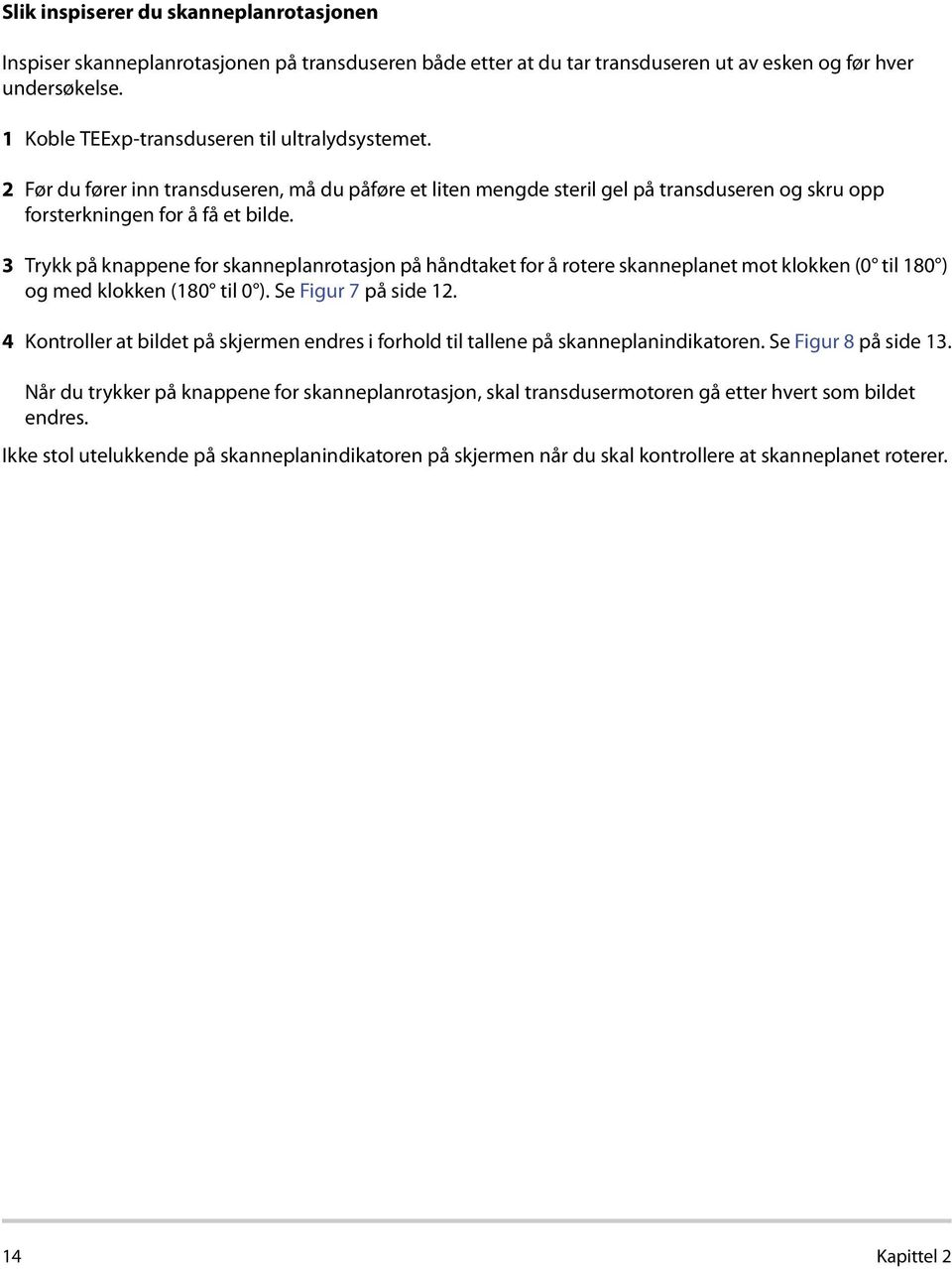 Slik inspiserer du skanneplanrotasjonen

Inspiser skanneplanrotasjonen på transduseren både etter at du tar transduseren ut av esken og før hver undersøkelse.

1 Koble TEExp-transduseren til ultralydsystemet.

2 Før du fører inn transduseren, må du påføre et liten mengde steril gel på transduseren og skru opp forsterkningen for å få et bilde.

3 Trykk på knappene for skanneplanrotasjon på håndtaket for å rotere skanneplanet mot klokken (0° til 180°) og med klokken (180° til 0°). Se Figur 7 på side 12.

4 Kontroller at bildet på skjermen endres i forhold til tallene på skanneplanindikatoren. Se Figur 8 på side 13.

Når du trykker på knappene for skanneplanrotasjon, skal transdusermotoren gå etter hvert som bildet endres.

Ikke stol utelukkende på skanneplanindikatoren på skjermen når du skal kontrollere at skanneplanet roterer.

14

Kapittel 2